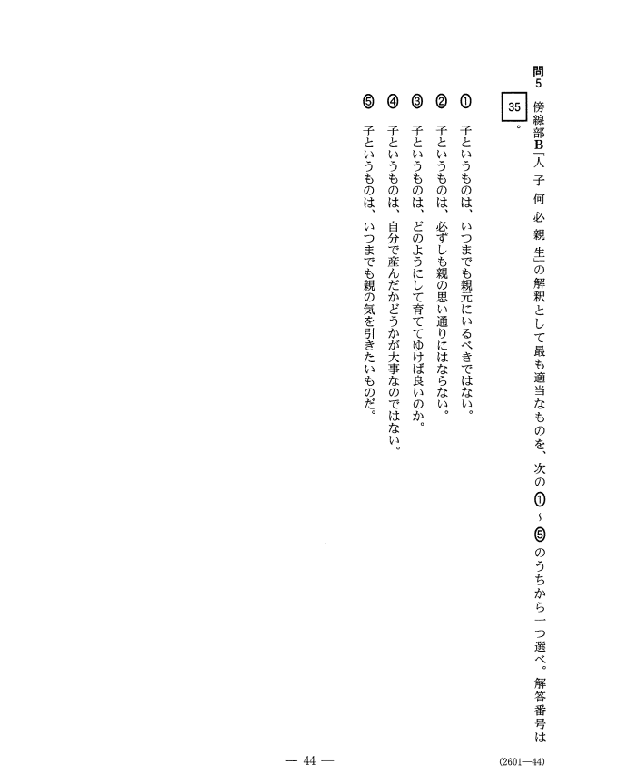 問5 傍線部B「人 子 何 必 親 生」の解釈として最も適当なものを、次の①～⑤のうちから一つ選べ。解答番号は 35 。

① 子というものは、いつまでも親元にいるべきではない。
② 子というものは、必ずしも親の思い通りにはならない。
③ 子というものは、どのようにして育ててゆけば良いのか。
④ 子というものは、自分で産んだかどうかが大事なのではない。
⑤ 子というものは、いつまでも親の気を引きたいものだ。

— 44 —

(2601—44)